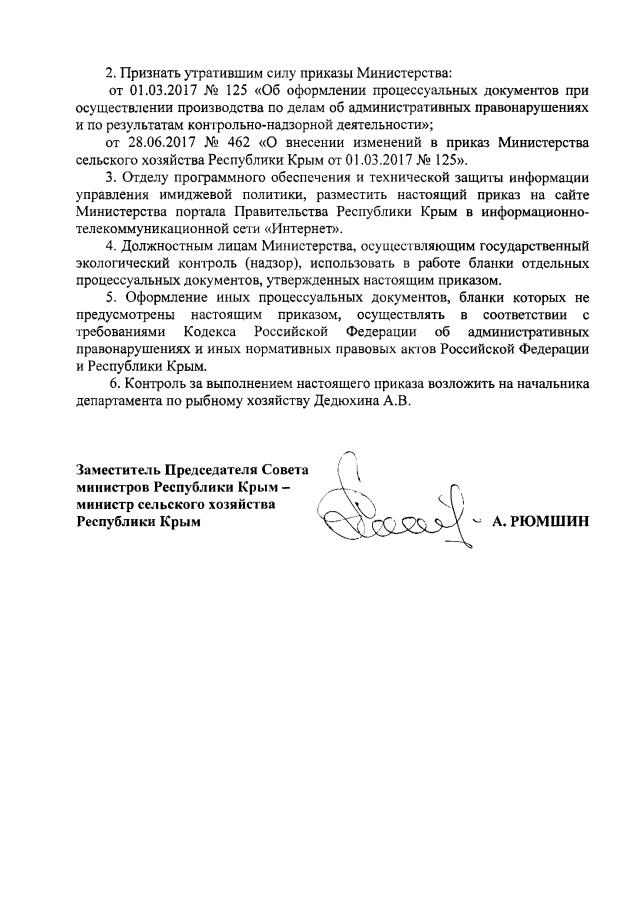 2. Признать утратившим силу приказы Министерства:

от 01.03.2017 № 125 «Об оформлении процессуальных документов при осуществлении производства по делам об административных правонарушениях и по результатам контрольно-надзорной деятельности»;

от 28.06.2017 № 462 «О внесении изменений в приказ Министерства сельского хозяйства Республики Крым от 01.03.2017 № 125».

3. Отделу программного обеспечения и технической защиты информации управления имиджевой политики, разместить настоящий приказ на сайте Министерства портала Правительства Республики Крым в информационно-телекоммуникационной сети «Интернет».

4. Должностным лицам Министерства, осуществляющим государственный экологический контроль (надзор), использовать в работе бланки отдельных процессуальных документов, утвержденных настоящим приказом.

5. Оформление иных процессуальных документов, бланки которых не предусмотрены настоящим приказом, осуществлять в соответствии с требованиями Кодекса Российской Федерации об административных правонарушениях и иных нормативных правовых актов Российской Федерации и Республики Крым.

6. Контроль за выполнением настоящего приказа возложить на начальника департамента по рыбному хозяйству Дедюхина А.В.

Заместитель Председателя Совета министров Республики Крым – министр сельского хозяйства Республики Крым

А. РЮМШИН